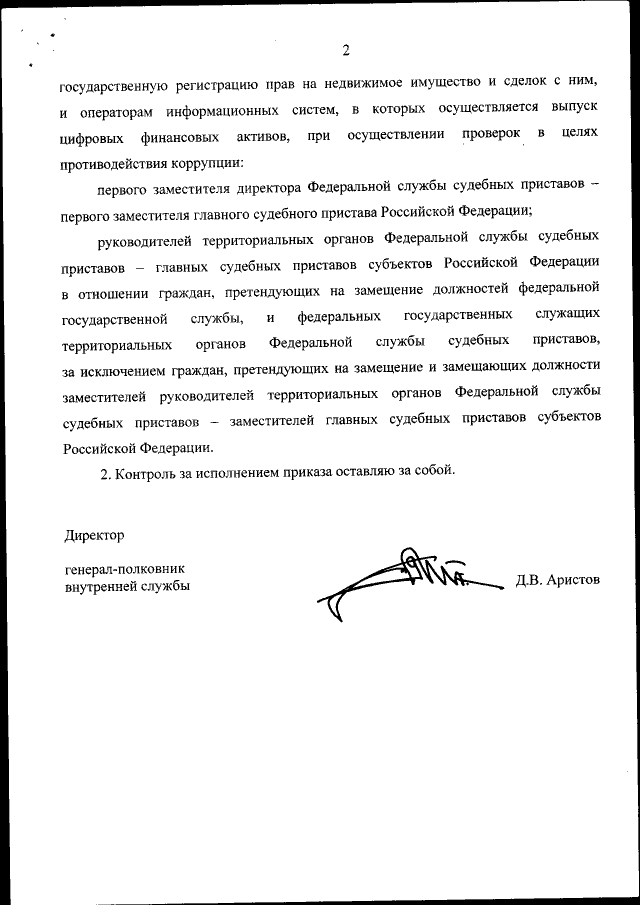 2

государственную регистрацию прав на недвижимое имущество и сделок с ним, и операторам информационных систем, в которых осуществляется выпуск цифровых финансовых активов, при осуществлении проверок в целях противодействия коррупции:

первого заместителя директора Федеральной службы судебных приставов – первого заместителя главного судебного пристава Российской Федерации;

руководителей территориальных органов Федеральной службы судебных приставов – главных судебных приставов субъектов Российской Федерации в отношении граждан, претендующих на замещение должностей федеральной государственной службы, и федеральных государственных служащих территориальных органов Федеральной службы судебных приставов, за исключением граждан, претендующих на замещение и замещающих должности заместителей руководителей территориальных органов Федеральной службы судебных приставов – заместителей главных судебных приставов субъектов Российской Федерации.

2. Контроль за исполнением приказа оставляю за собой.

Директор

генерал-полковник
внутренней службы

Д.В. Аристов